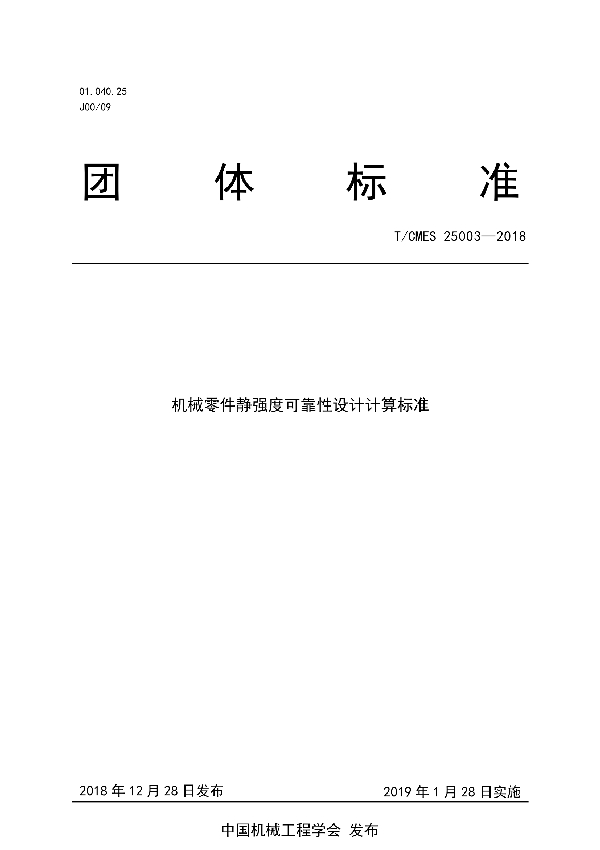 01.040.25
J00/09

团 体 标 准

T/CMES 25003—2018

机械零件静强度可靠性设计计算标准

2018 年 12 月 28 日发布

2019 年 1 月 28 日实施

中国机械工程学会 发布